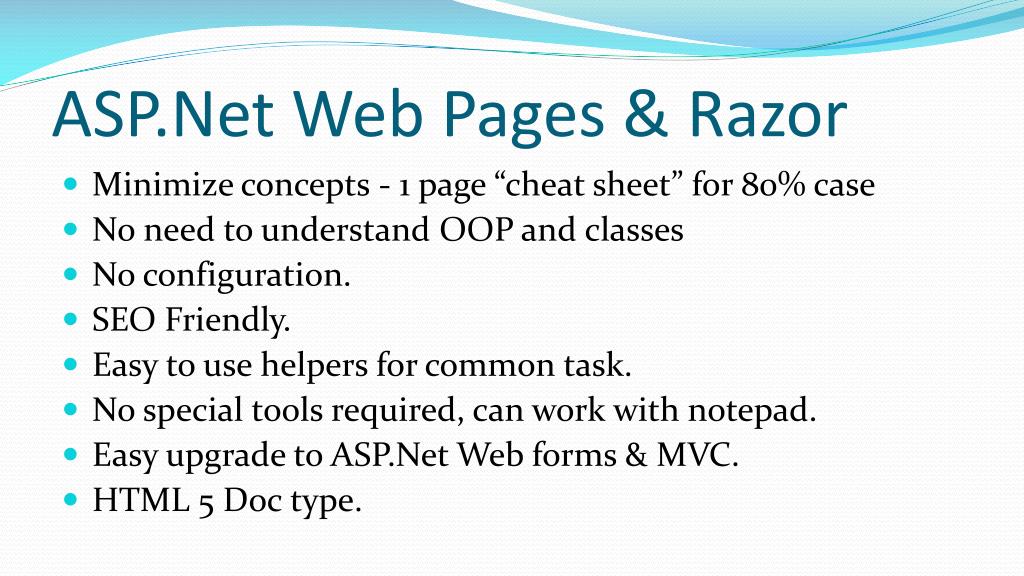 ASP.Net Web Pages & Razor

- Minimize concepts - 1 page “cheat sheet” for 80% case
- No need to understand OOP and classes
- No configuration.
- SEO Friendly.
- Easy to use helpers for common task.
- No special tools required, can work with notepad.
- Easy upgrade to ASP.Net Web forms & MVC.
- HTML 5 Doc type.